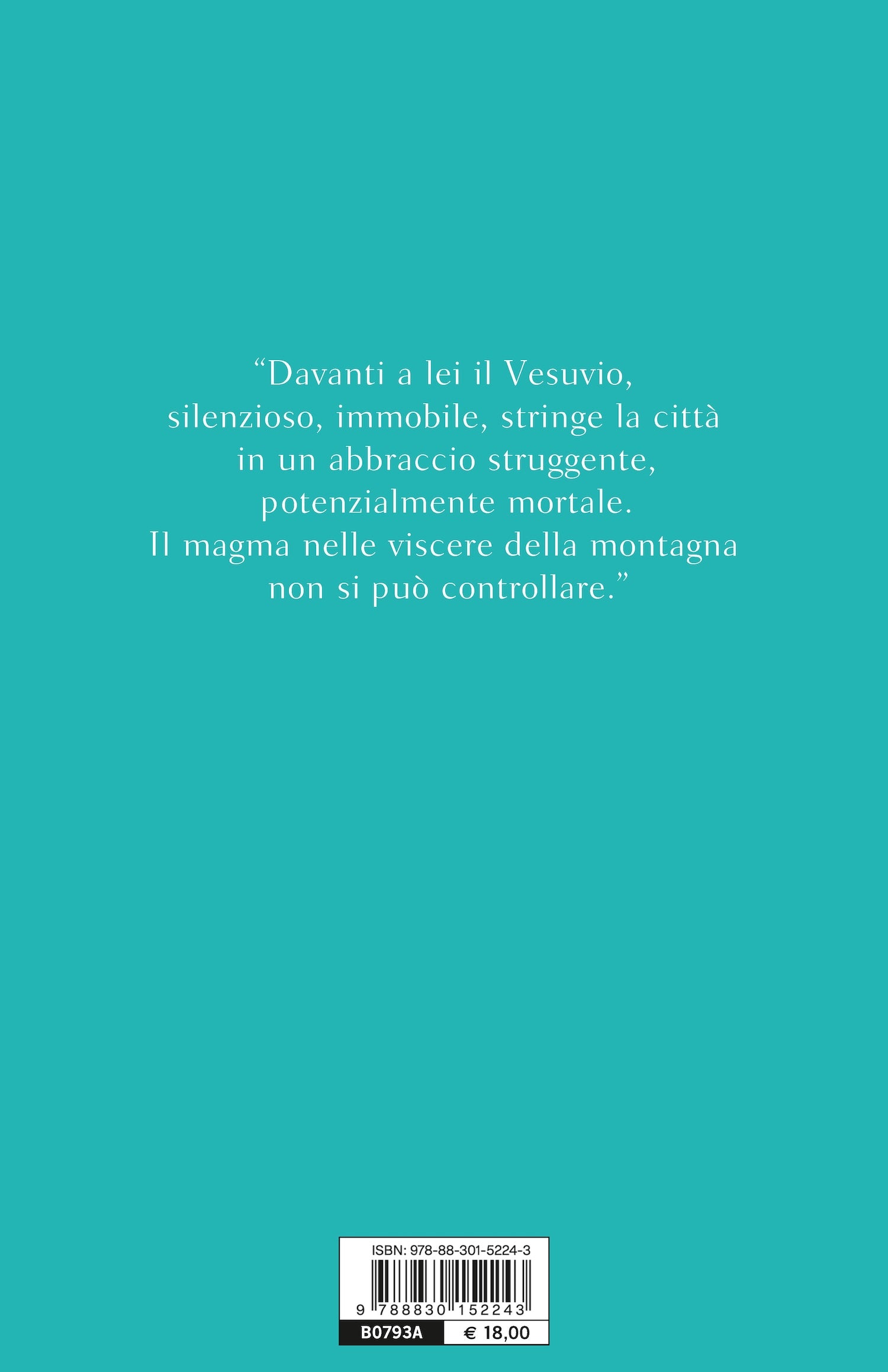 “Davanti a lei il Vesuvio,
silenzioso, immobile, stringe la città
in un abbraccio struggente,
potenzialmente mortale.
Il magma nelle viscere della montagna
non si può controllare.”

ISBN: 978-88-301-5224-3

9 788830 152243

B0793A € 18,00